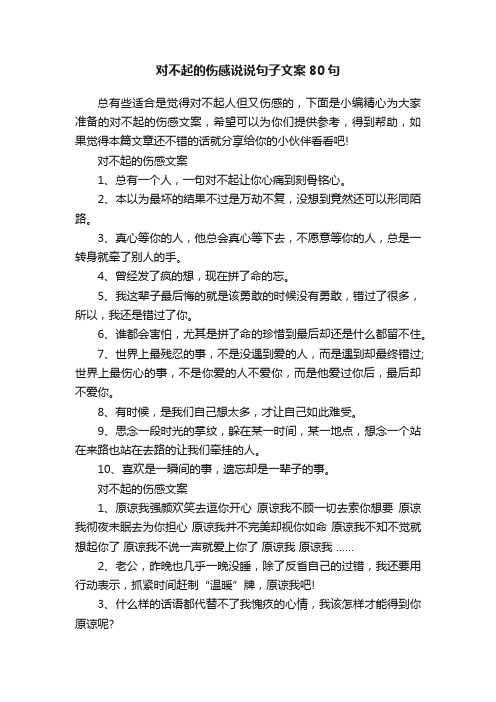 对不起的伤感说说句子文案80句

总有些适合是觉得对不起人但又伤感的，下面是小编精心为大家准备的对不起的伤感文案，希望可以为你们提供参考，得到帮助，如果觉得本篇文章还不错的话就分享给你的小伙伴看看吧!

对不起的伤感文案

1、总有一个人，一句对不起让你心痛到刻骨铭心。

2、本以为最坏的结果不过是万劫不复，没想到竟然还可以形同陌路。

3、真心等你的人，他总会真心等下去，不愿意等你的人，总是一转身就牵了别人的手。

4、曾经发了疯的想，现在拼了命的忘。

5、我这辈子最后悔的就是该勇敢的时候没有勇敢，错过了很多，所以，我还是错过了你。

6、谁都会害怕，尤其是拼了命的珍惜到最后却还是什么都留不住。

7、世界上最残忍的事，不是没遇到爱的人，而是遇到却最终错过;世界上最伤心的事，不是你爱的人不爱你，而是他爱过你后，最后却不爱你。

8、有时候，是我们自己想太多，才让自己如此难受。

9、思念一段时光的掌纹，躲在某一时间，某一地点，想念一个站在来路也站在去路的让我们牵挂的人。

10、喜欢是一瞬间的事，遗忘却是一辈子的事。

对不起的伤感文案

1、原谅我强颜欢笑去逗你开心 原谅我不顾一切去索你想要 原谅我彻夜未眠去为你担心 原谅我并不完美却视你如命 原谅我不知不觉就想起你了 原谅我不说一声就爱上你了 原谅我 原谅我 ……

2、老公，昨晚也几乎一晚没睡，除了反省自己的过错，我还要用行动表示，抓紧时间赶制“温暖”牌，原谅我吧!

3、什么样的话语都代替不了我愧疚的心情，我该怎样才能得到你原谅呢?